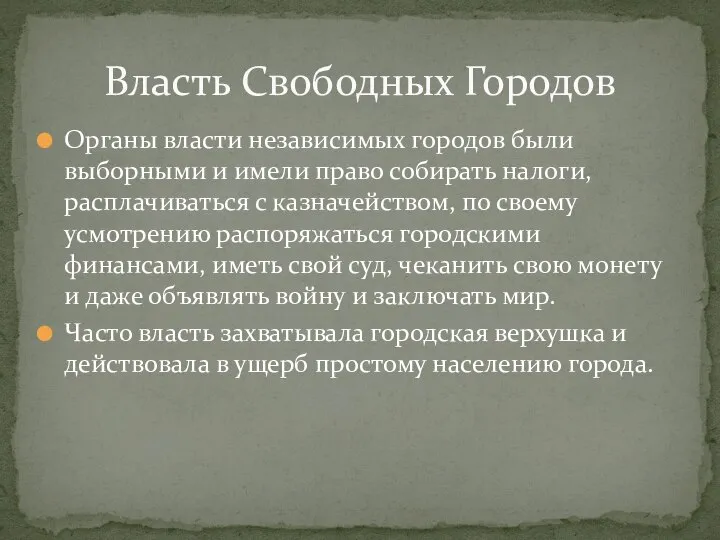 Власть Свободных Городов

Органы власти независимых городов были выборными и имели право собирать налоги, расплачиваться с казначейством, по своему усмотрению распоряжаться городскими финансами, иметь свой суд, чеканить свою монету и даже объявлять войну и заключать мир.

Часто власть захватывала городская верхушка и действовала в ущерб простому населению города.